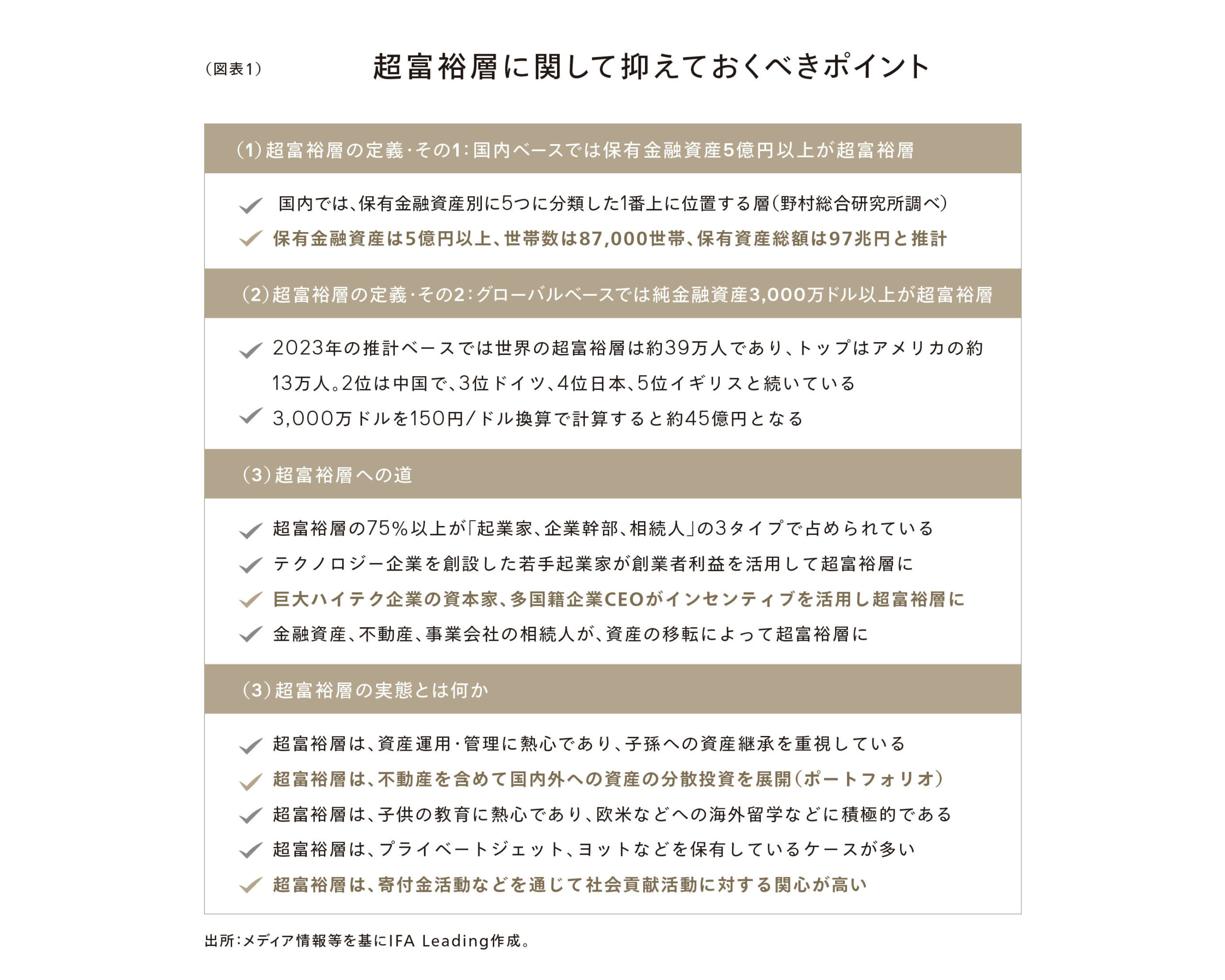 （図表1）

超富裕層に関して抑えておくべきポイント

（1）超富裕層の定義・その1：国内ベースでは保有金融資産5億円以上が超富裕層

国内では、保有金融資産別に5つに分類した1番上に位置する層（野村総合研究所調べ）

保有金融資産は5億円以上、世帯数は87,000世帯、保有資産総額は97兆円と推計

（2）超富裕層の定義・その2：グローバルベースでは純金融資産3,000万ドル以上が超富裕層

2023年の推計ベースでは世界の超富裕層は約39万人であり、トップはアメリカの約13万人。2位は中国で、3位ドイツ、4位日本、5位イギリスと続いている

3,000万ドルを150円/ドル換算で計算すると約45億円となる

（3）超富裕層への道

超富裕層の75%以上が「起業家、企業幹部、相続人」の3タイプで占められている

テクノロジー企業を創設した若手起業家が創業者利益を活用して超富裕層に

巨大ハイテク企業の資本家、多国籍企業CEOがインセンティブを活用し超富裕層に

金融資産、不動産、事業会社の相続人が、資産の移転によって超富裕層に

（3）超富裕層の実態とは何か

超富裕層は、資産運用・管理に熱心であり、子孫への資産継承を重視している

超富裕層は、不動産を含めて国内外への資産の分散投資を展開（ポートフォリオ）

超富裕層は、子供の教育に熱心であり、欧米などへの海外留学などに積極的である

超富裕層は、プライベートジェット、ヨットなどを保有しているケースが多い

超富裕層は、寄付金活動などを通じて社会貢献活動に対する関心が高い

出所：メディア情報等を基にIFA Leading作成。